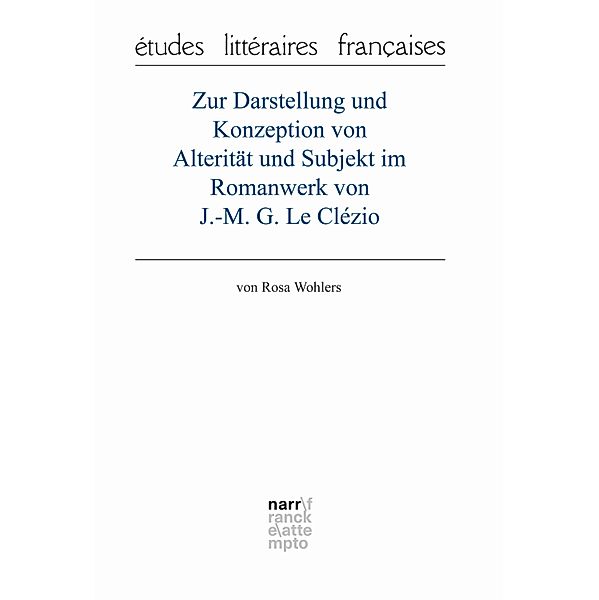 études littéraires françaises

Zur Darstellung und Konzeption von Alterität und Subjekt im Romanwerk von J.-M. G. Le Clézio

von Rosa Wohlers

narr\f
ranck
e\atte
mpto